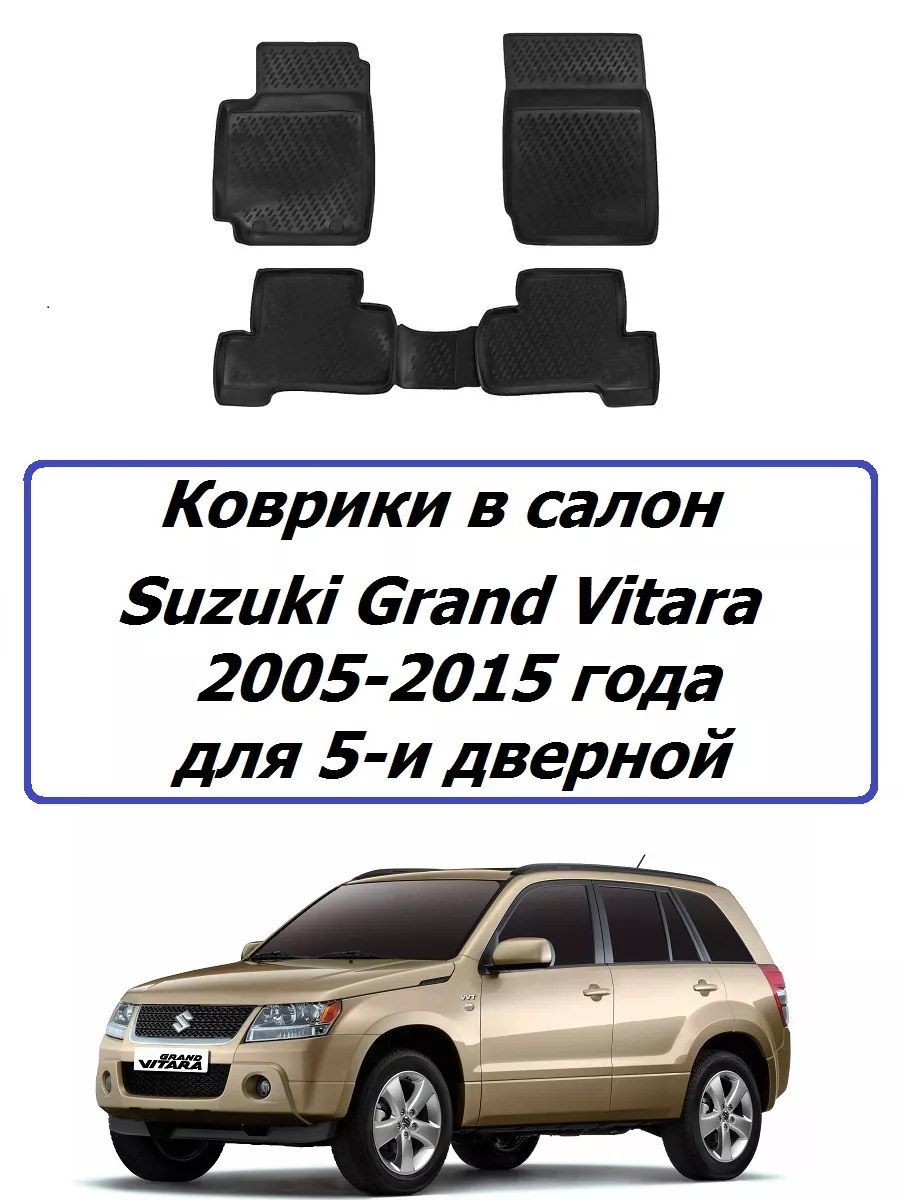 Коврики в салон
Suzuki Grand Vitara
2005-2015 года
для 5-и дверной

VVT

GRAND VITARA